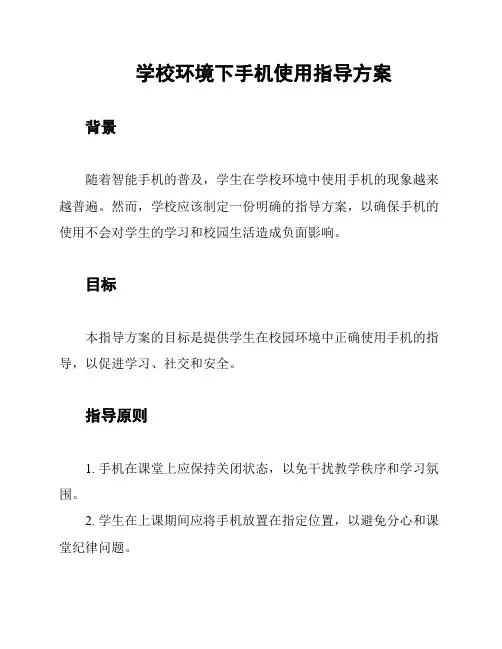 学校环境下手机使用指导方案

背景

随着智能手机的普及，学生在学校环境中使用手机的现象越来越普遍。然而，学校应该制定一份明确的指导方案，以确保手机的使用不会对学生的学习和校园生活造成负面影响。

目标

本指导方案的目标是提供学生在校园环境中正确使用手机的指导，以促进学习、社交和安全。

指导原则

1. 手机在课堂上应保持关闭状态，以免干扰教学秩序和学习氛围。

2. 学生在上课期间应将手机放置在指定位置，以避免分心和课堂纪律问题。